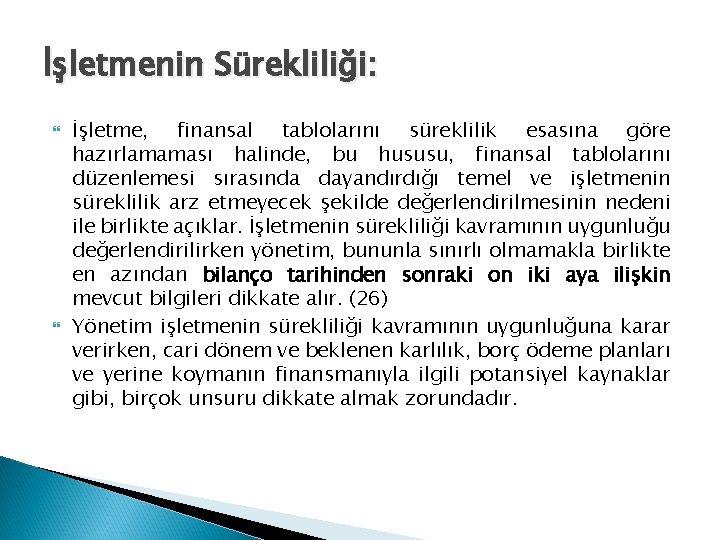 İşletmenin Sürekliliği:

İşletme, finansal tablolarını süreklilik esasına göre hazırlamaması halinde, bu hususu, finansal tablolarını düzenlemesi sırasında dayandırdığı temel ve işletmenin süreklilik arz etmeyecek şekilde değerlendirilmesinin nedeni ile birlikte açıklar. İşletmenin sürekliliği kavramının uygunluğu değerlendirilirken yönetim, bununla sınırlı olmamakla birlikte en azından bilanço tarihinden sonraki on iki aya ilişkin mevcut bilgileri dikkate alır. (26)

Yönetim işletmenin sürekliliği kavramının uygunluğuna karar verirken, cari dönem ve beklenen karlılık, borç ödeme planları ve yerine koymanın finansmanıyla ilgili potansiyel kaynaklar gibi, birçok unsuru dikkate almak zorundadır.